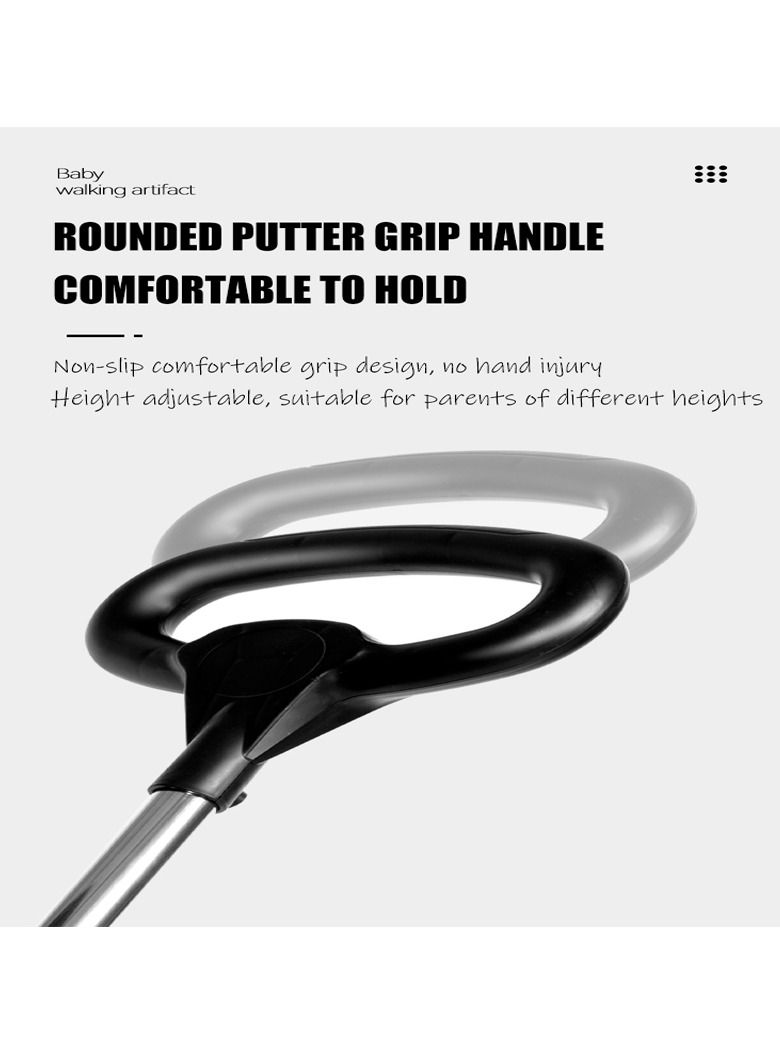 Baby
walking artifact

ROUNDED PUTTER GRIP HANDLE
COMFORTABLE TO HOLD

Non-slip comfortable grip design, no hand injury
Height adjustable, suitable for parents of different heights